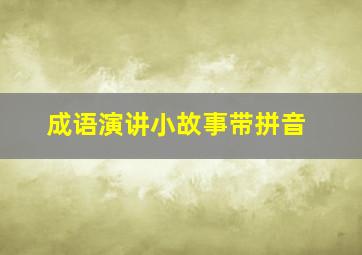 成语演讲小故事带拼音